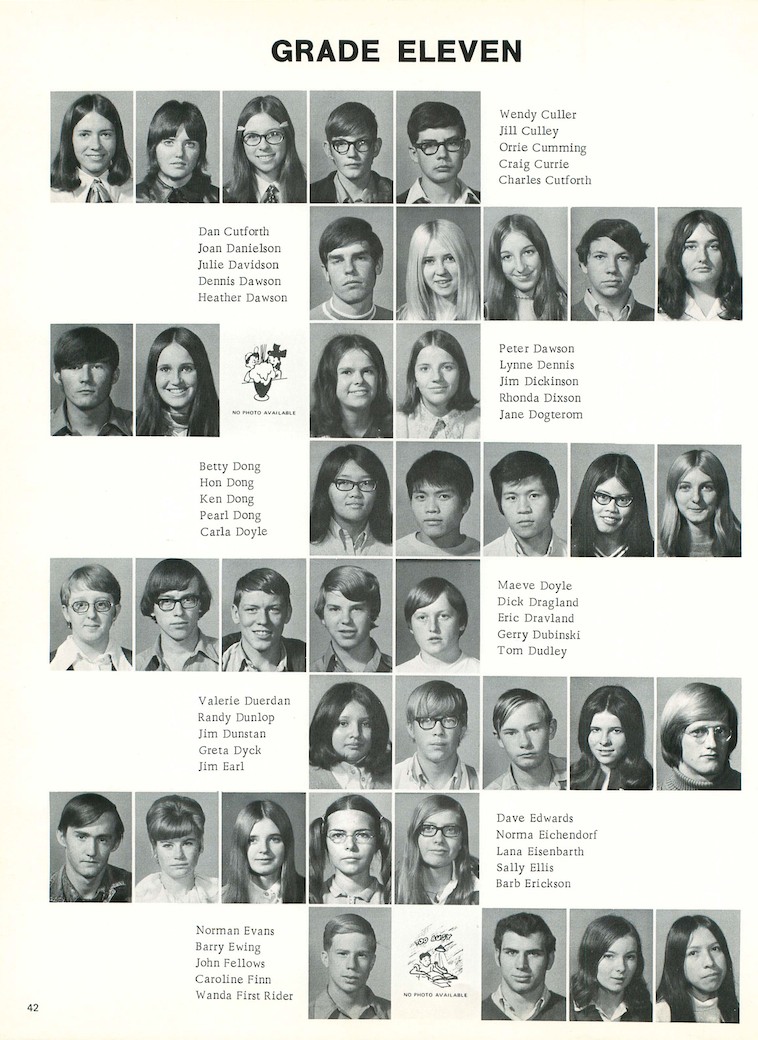 GRADE ELEVEN

Wendy Culler
Jill Culley
Orrie Cumming
Craig Currie
Charles Cutforth

Dan Cutforth
Joan Danielson
Julie Davidson
Dennis Dawson
Heather Dawson

NO PHOTO AVAILABLE

Peter Dawson
Lynne Dennis
Jim Dickinson
Rhonda Dixson
Jane Dogterom

Betty Dong
Hon Dong
Ken Dong
Pearl Dong
Carla Doyle

Maeve Doyle
Dick Dragland
Eric Dravland
Gerry Dubinski
Tom Dudley

Valerie Duerdan
Randy Dunlop
Jim Dunstan
Greta Dyck
Jim Earl

Dave Edwards
Norma Eichendorf
Lana Eisenbarth
Sally Ellis
Barb Erickson

Norman Evans
Barry Ewing
John Fellows
Caroline Finn
Wanda First Rider

NO PHOTO AVAILABLE

42